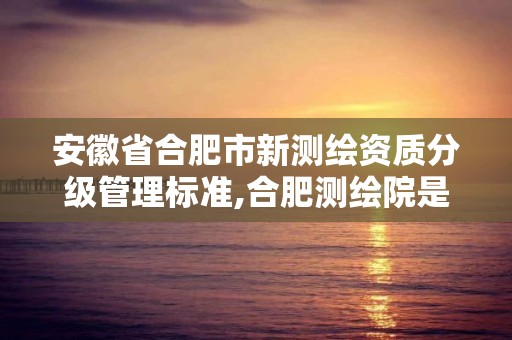 安徽省合肥市新测绘资质分级管理标准,合肥测绘院是